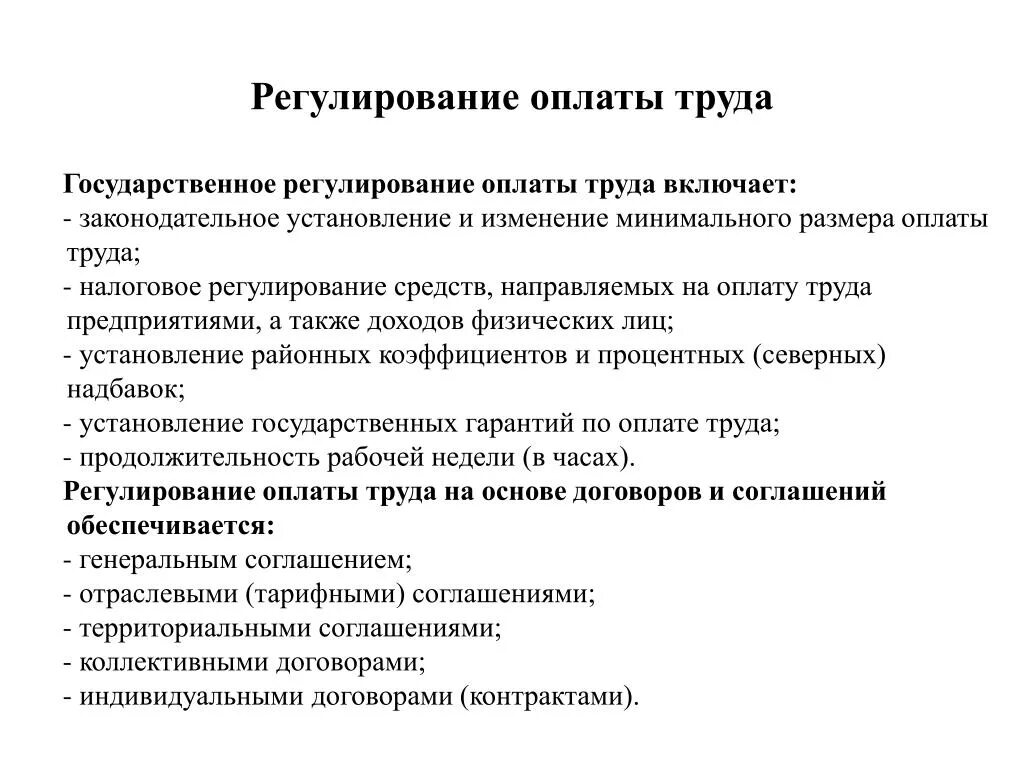 Регулирование оплаты труда

Государственное регулирование оплаты труда включает:
- законодательное установление и изменение минимального размера оплаты труда;
- налоговое регулирование средств, направляемых на оплату труда предприятиями, а также доходов физических лиц;
- установление районных коэффициентов и процентных (северных) надбавок;
- установление государственных гарантий по оплате труда;
- продолжительность рабочей недели (в часах).
Регулирование оплаты труда на основе договоров и соглашений обеспечивается:
- генеральным соглашением;
- отраслевыми (тарифными) соглашениями;
- территориальными соглашениями;
- коллективными договорами;
- индивидуальными договорами (контрактами).